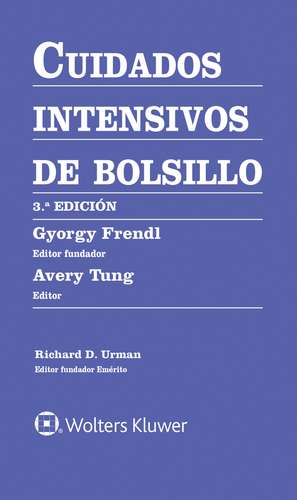 CUIDADOS
INTENSIVOS
DE BOLSILLO

3.ª EDICIÓN

Gyorgy Frendl
Editor fundador

Avery Tung
Editor

Richard D. Urman
Editor fundador Emérito

Wolters Kluwer